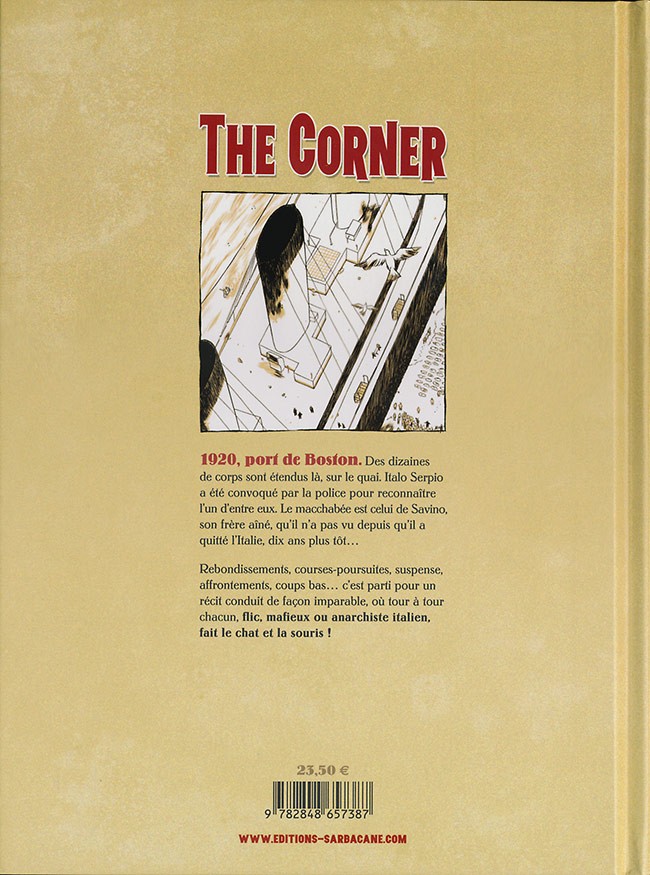 THE CORNER

1920, port de Boston. Des dizaines de corps sont étendus là, sur le quai. Italo Serpio a été convoqué par la police pour reconnaître l'un d'entre eux. Le macchabée est celui de Savino, son frère aîné, qu'il n'a pas vu depuis qu'il a quitté l'Italie, dix ans plus tôt…

Rebondissements, courses-poursuites, suspense, affrontements, coups bas… c'est parti pour un récit conduit de façon imparable, où tour à tour chacun, flic, mafieux ou anarchiste italien, fait le chat et la souris !

23,50 €

9 782848 657387

WWW.EDITIONS-SARBACANE.COM